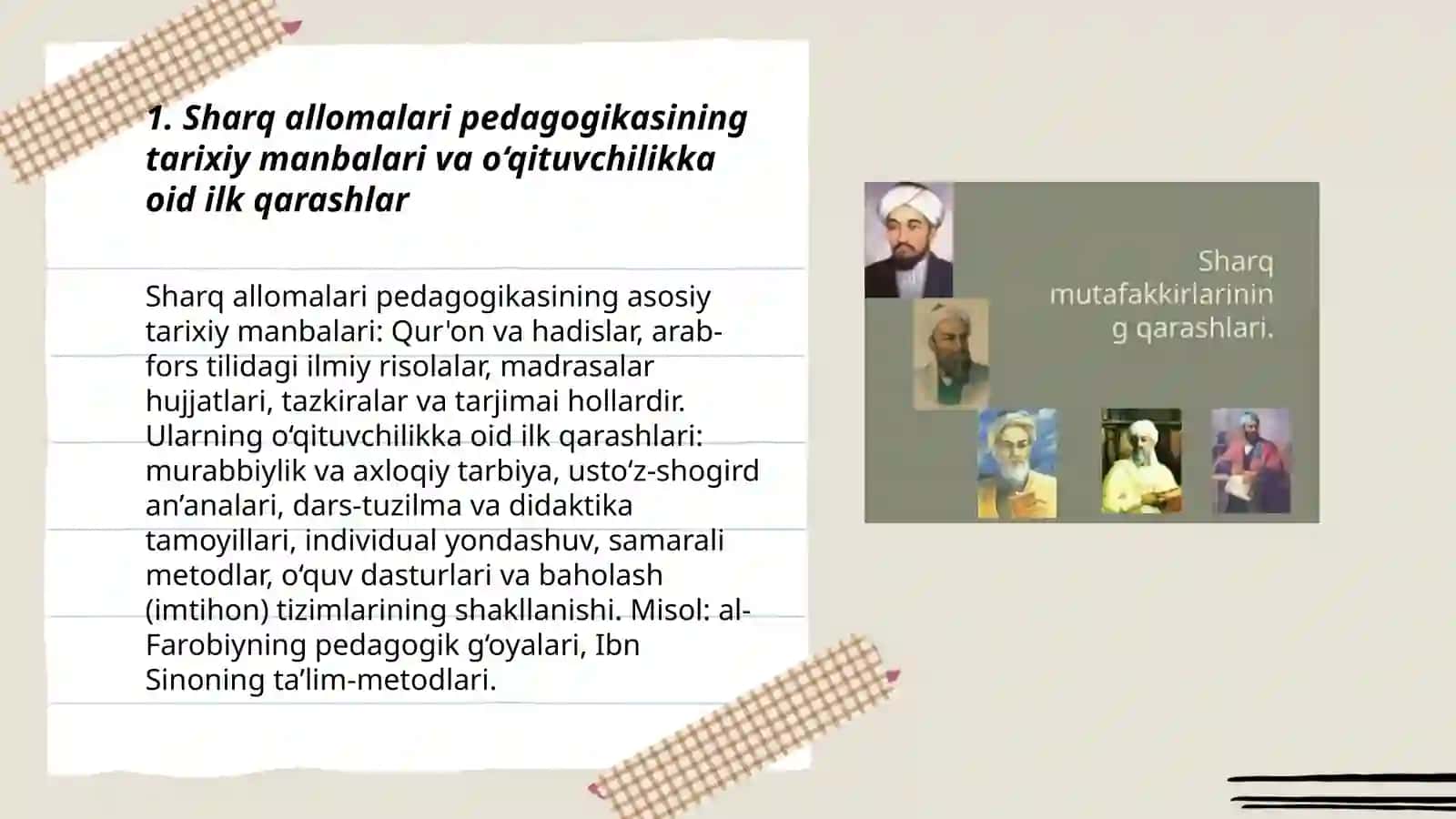 1. Sharq allomalari pedagogikasining tarixiy manbalari va o‘qituvchilikka oid ilk qarashlar

Sharq allomalari pedagogikasining asosiy tarixiy manbalari: Qur'on va hadislar, arab-fors tilidagi ilmiy risolalar, madrasalar hujjatlari, tazkiralar va tarjimai hollardir. Ularning o‘qituvchilikka oid ilk qarashlari: murabbiylik va axloqiy tarbiya, usto‘z-shogird an’analari, dars-tuzilma va didaktika tamoyillari, individual yondashuv, samarali metodlar, o‘quv dasturlari va baholash (imtihon) tizimlarining shakllanishi. Misol: al-Farobiyning pedagogik g‘oyalari, Ibn Sinoning ta’lim-metodlari.

Sharq mutafakkirlarinin g qarashlari.